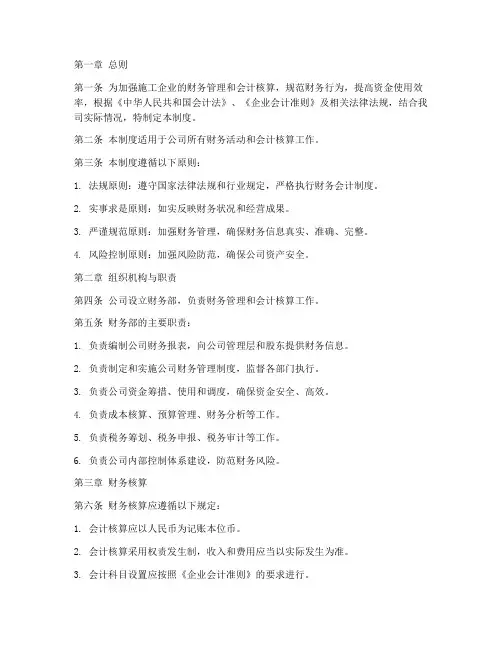 第一章 总则

第一条 为加强施工企业的财务管理和会计核算，规范财务行为，提高资金使用效率，根据《中华人民共和国会计法》、《企业会计准则》及相关法律法规，结合我司实际情况，特制定本制度。

第二条 本制度适用于公司所有财务活动和会计核算工作。

第三条 本制度遵循以下原则：

1. 法规原则：遵守国家法律法规和行业规定，严格执行财务会计制度。

2. 实事求是原则：如实反映财务状况和经营成果。

3. 严谨规范原则：加强财务管理，确保财务信息真实、准确、完整。

4. 风险控制原则：加强风险防范，确保公司资产安全。

第二章 组织机构与职责

第四条 公司设立财务部，负责财务管理和会计核算工作。

第五条 财务部的主要职责：

1. 负责编制公司财务报表，向公司管理层和股东提供财务信息。

2. 负责制定和实施公司财务管理制度，监督各部门执行。

3. 负责公司资金筹措、使用和调度，确保资金安全、高效。

4. 负责成本核算、预算管理、财务分析等工作。

5. 负责税务筹划、税务申报、税务审计等工作。

6. 负责公司内部控制体系建设，防范财务风险。

第三章 财务核算

第六条 财务核算应遵循以下规定：

1. 会计核算应以人民币为记账本位币。

2. 会计核算采用权责发生制，收入和费用应当以实际发生为准。

3. 会计科目设置应按照《企业会计准则》的要求进行。